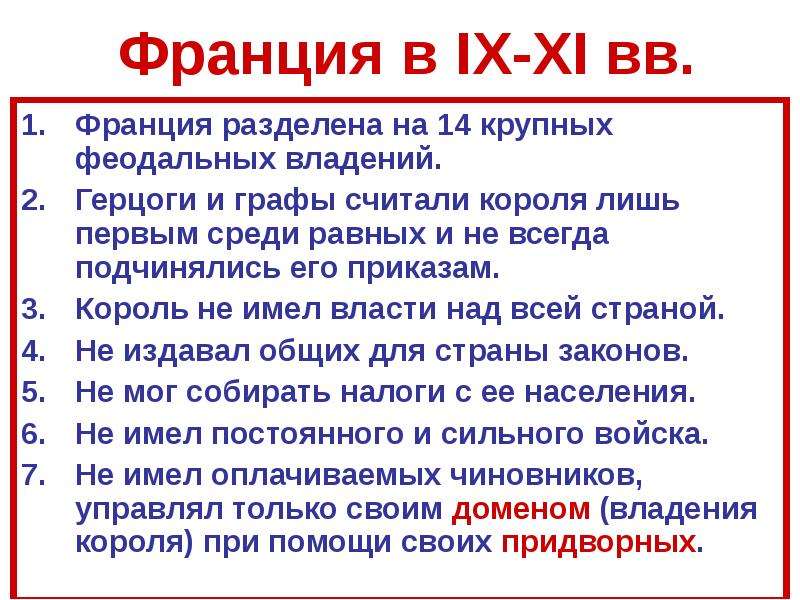 Франция в IX-XI вв.

1. Франция разделена на 14 крупных феодальных владений.
2. Герцоги и графы считали короля лишь первым среди равных и не всегда подчинялись его приказам.
3. Король не имел власти над всей страной.
4. Не издавал общих для страны законов.
5. Не мог собирать налоги с ее населения.
6. Не имел постоянного и сильного войска.
7. Не имел оплачиваемых чиновников, управлял только своим доменом (владения короля) при помощи своих придворных.